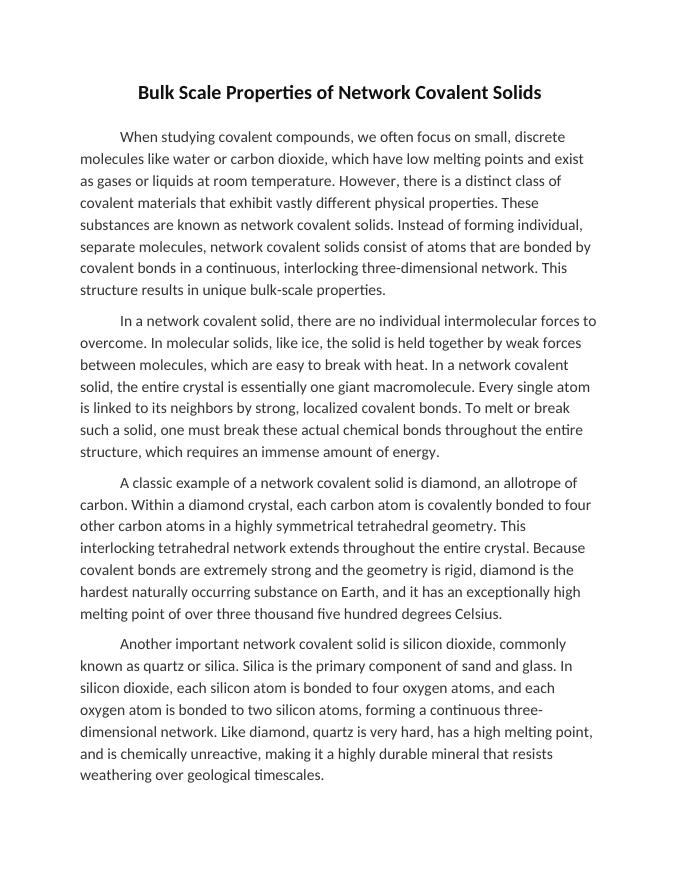 Bulk Scale Properties of Network Covalent Solids

When studying covalent compounds, we often focus on small, discrete molecules like water or carbon dioxide, which have low melting points and exist as gases or liquids at room temperature. However, there is a distinct class of covalent materials that exhibit vastly different physical properties. These substances are known as network covalent solids. Instead of forming individual, separate molecules, network covalent solids consist of atoms that are bonded by covalent bonds in a continuous, interlocking three-dimensional network. This structure results in unique bulk-scale properties.

In a network covalent solid, there are no individual intermolecular forces to overcome. In molecular solids, like ice, the solid is held together by weak forces between molecules, which are easy to break with heat. In a network covalent solid, the entire crystal is essentially one giant macromolecule. Every single atom is linked to its neighbors by strong, localized covalent bonds. To melt or break such a solid, one must break these actual chemical bonds throughout the entire structure, which requires an immense amount of energy.

A classic example of a network covalent solid is diamond, an allotrope of carbon. Within a diamond crystal, each carbon atom is covalently bonded to four other carbon atoms in a highly symmetrical tetrahedral geometry. This interlocking tetrahedral network extends throughout the entire crystal. Because covalent bonds are extremely strong and the geometry is rigid, diamond is the hardest naturally occurring substance on Earth, and it has an exceptionally high melting point of over three thousand five hundred degrees Celsius.

Another important network covalent solid is silicon dioxide, commonly known as quartz or silica. Silica is the primary component of sand and glass. In silicon dioxide, each silicon atom is bonded to four oxygen atoms, and each oxygen atom is bonded to two silicon atoms, forming a continuous three-dimensional network. Like diamond, quartz is very hard, has a high melting point, and is chemically unreactive, making it a highly durable mineral that resists weathering over geological timescales.